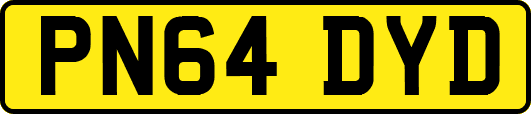 PN64 DYD